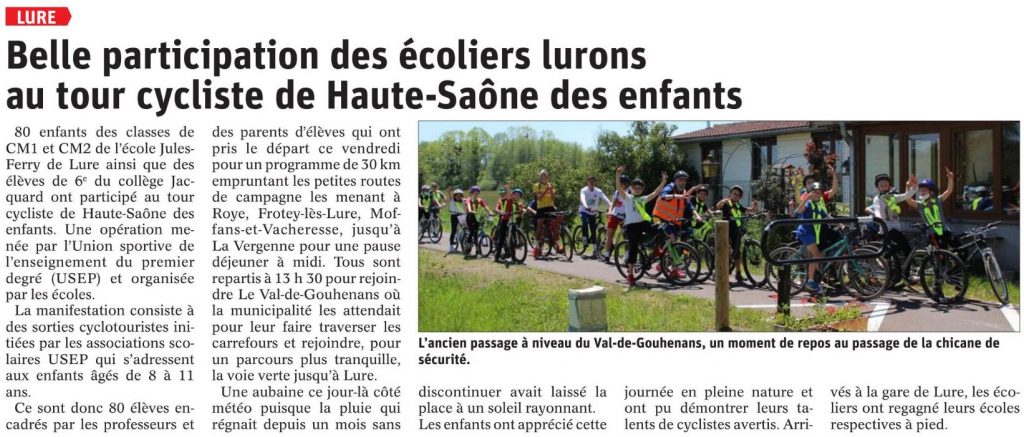 LURE

Belle participation des écoliers lurons au tour cycliste de Haute-Saône des enfants

80 enfants des classes de CM1 et CM2 de l'école Jules-Ferry de Lure ainsi que des élèves de 6e du collège Jacquard ont participé au tour cycliste de Haute-Saône des enfants. Une opération menée par l'Union sportive de l'enseignement du premier degré (USEP) et organisée par les écoles.

La manifestation consiste à des sorties cyclotouristes initiées par les associations scolaires USEP qui s'adressent aux enfants âgés de 8 à 11 ans.

Ce sont donc 80 élèves encadrés par les professeurs et des parents d'élèves qui ont pris le départ ce vendredi pour un programme de 30 km empruntant les petites routes de campagne les menant à Roye, Frotey-lès-Lure, Moffans-et-Vacheresse, jusqu'à La Vergenne pour une pause déjeuner à midi. Tous sont repartis à 13 h 30 pour rejoindre Le Val-de-Gouhenans où la municipalité les attendait pour leur faire traverser les carrefours et rejoindre, pour un parcours plus tranquille, la voie verte jusqu'à Lure.

Une aubaine ce jour-là côté météo puisque la pluie qui régnait depuis un mois sans discontinuer avait laissé la place à un soleil rayonnant. Les enfants ont apprécié cette journée en pleine nature et ont pu démontrer leurs talents de cyclistes avertis. Arrivés à la gare de Lure, les écoliers ont regagné leurs écoles respectives à pied.

L'ancien passage à niveau du Val-de-Gouhenans, un moment de repos au passage de la chicane de sécurité.